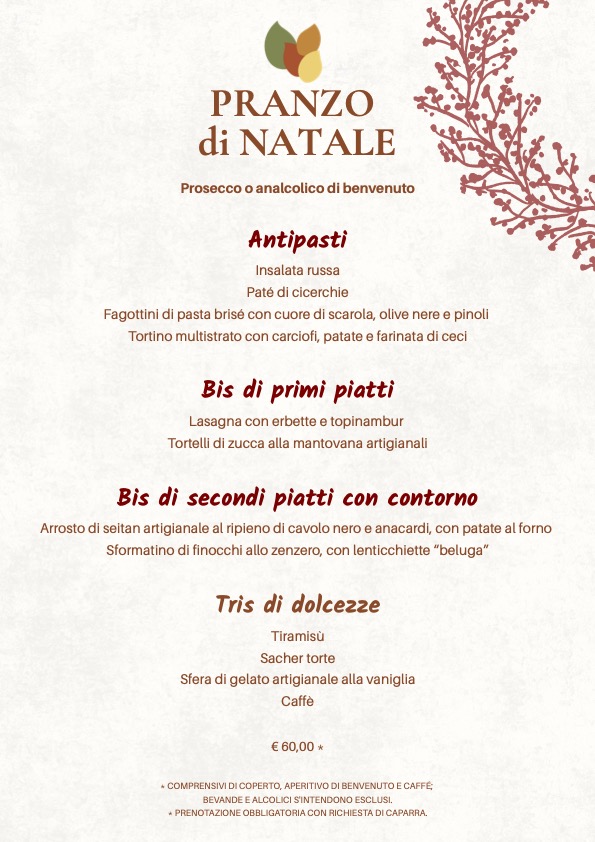 PRANZO
di NATALE

Prosecco o analcolico di benvenuto

Antipasti

Insalata russa
Paté di cicerchie
Fagottini di pasta brisé con cuore di scarola, olive nere e pinoli
Tortino multistrato con carciofi, patate e farinata di ceci

Bis di primi piatti

Lasagna con erbette e topinambur
Tortelli di zucca alla mantovana artigianali

Bis di secondi piatti con contorno

Arrosto di seitan artigianale al ripieno di cavolo nero e anacardi, con patate al forno
Sformatino di finocchi allo zenzero, con lenticchiette "beluga"

Tris di dolcezze

Tiramisù
Sacher torte
Sfera di gelato artigianale alla vaniglia
Caffè

€ 60,00 *

* COMPRENSIVI DI COPERTO, APERITIVO DI BENVENUTO E CAFFÈ;
BEVANDE E ALCOLICI S'INTENDONO ESCLUSI.
* PRENOTAZIONE OBBLIGATORIA CON RICHIESTA DI CAPARRA.